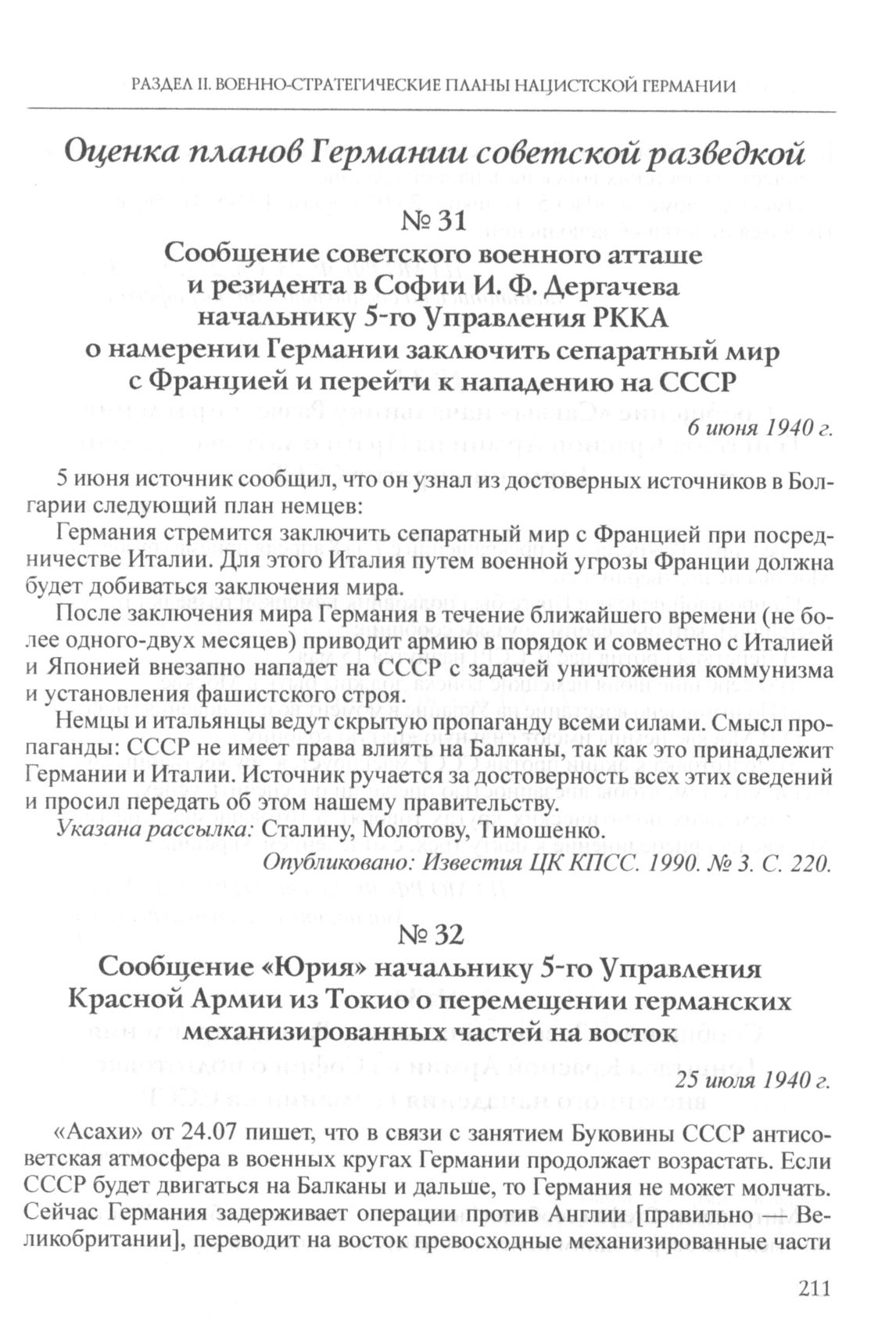 РАЗДЕЛ II. ВОЕННО-СТРАТЕГИЧЕСКИЕ ПЛАНЫ НАЦИСТСКОЙ ГЕРМАНИИ

Оценка планов Германии советской разведкой

№ 31

Сообщение советского военного атташе и резидента в Софии И. Ф. Дергачева начальнику 5-го Управления РККА о намерении Германии заключить сепаратный мир с Францией и перейти к нападению на СССР

6 июня 1940 г.

5 июня источник сообщил, что он узнал из достоверных источников в Болгарии следующий план немцев:

Германия стремится заключить сепаратный мир с Францией при посредничестве Италии. Для этого Италия путем военной угрозы Франции должна будет добиваться заключения мира.

После заключения мира Германия в течение ближайшего времени (не более одного-двух месяцев) приводит армию в порядок и совместно с Италией и Японией внезапно нападет на СССР с задачей уничтожения коммунизма и установления фашистского строя.

Немцы и итальянцы ведут скрытую пропаганду всеми силами. Смысл пропаганды: СССР не имеет права влиять на Балканы, так как это принадлежит Германии и Италии. Источник ручается за достоверность всех этих сведений и просил передать об этом нашему правительству.

Указана рассылка: Сталину, Молотову, Тимошенко.

Опубликовано: Известия ЦК КПСС. 1990. № 3. С. 220.

№ 32

Сообщение «Юрия» начальнику 5-го Управления Красной Армии из Токио о перемещении германских механизированных частей на восток

25 июля 1940 г.

«Асахи» от 24.07 пишет, что в связи с занятием Буковины СССР антисоветская атмосфера в военных кругах Германии продолжает возрастать. Если СССР будет двигаться на Балканы и дальше, то Германия не может молчать. Сейчас Германия задерживает операции против Англии [правильно — Великобритании], переводит на восток превосходные механизированные части

211